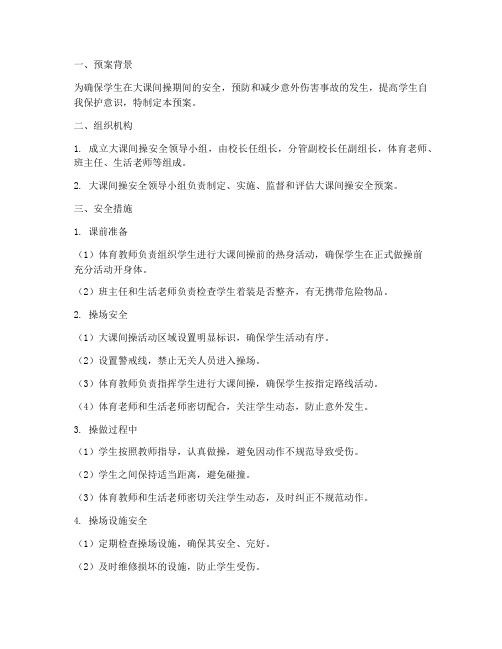 一、预案背景

为确保学生在大课间操期间的安全，预防和减少意外伤害事故的发生，提高学生自我保护意识，特制定本预案。

二、组织机构

1. 成立大课间操安全领导小组，由校长任组长，分管副校长任副组长，体育老师、班主任、生活老师等组成。

2. 大课间操安全领导小组负责制定、实施、监督和评估大课间操安全预案。

三、安全措施

1. 课前准备

（1）体育教师负责组织学生进行大课间操前的热身活动，确保学生在正式做操前充分活动开身体。

（2）班主任和生活老师负责检查学生着装是否整齐，有无携带危险物品。

2. 操场安全

（1）大课间操活动区域设置明显标识，确保学生活动有序。

（2）设置警戒线，禁止无关人员进入操场。

（3）体育教师负责指挥学生进行大课间操，确保学生按指定路线活动。

（4）体育老师和生活老师密切配合，关注学生动态，防止意外发生。

3. 操做过程中

（1）学生按照教师指导，认真做操，避免因动作不规范导致受伤。

（2）学生之间保持适当距离，避免碰撞。

（3）体育教师和生活老师密切关注学生动态，及时纠正不规范动作。

4. 操场设施安全

（1）定期检查操场设施，确保其安全、完好。

（2）及时维修损坏的设施，防止学生受伤。